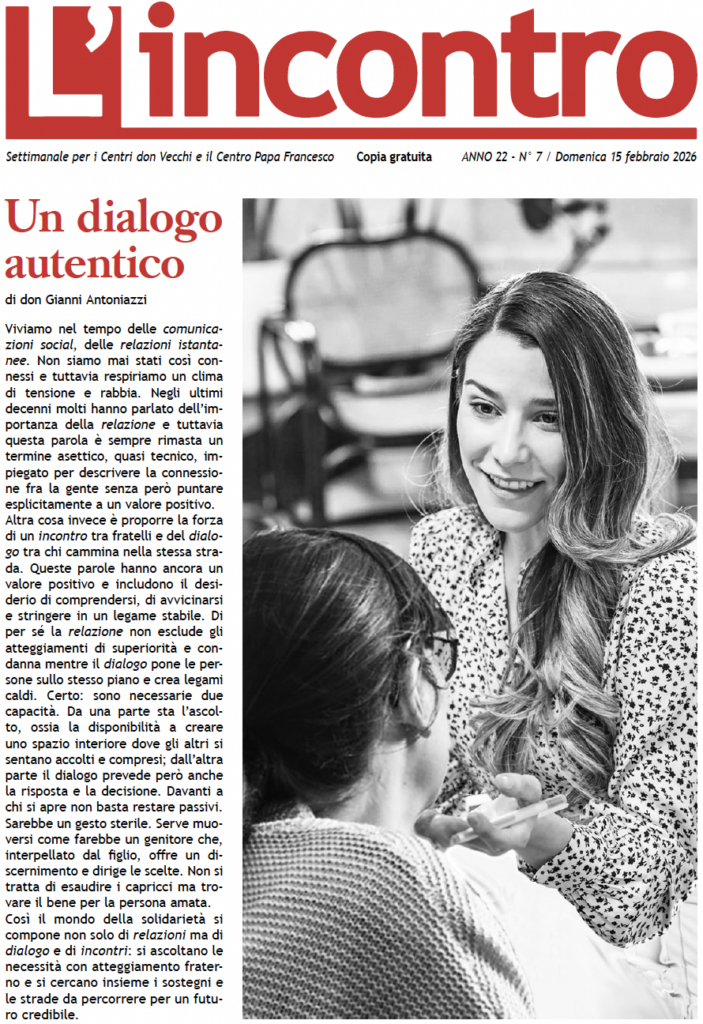 L'incontro

Settimanale per i Centri don Vecchi e il Centro Papa Francesco    Copia gratuita    ANNO 22 - N° 7 / Domenica 15 febbraio 2026

Un dialogo autentico

di don Gianni Antoniazzi

Viviamo nel tempo delle comunicazioni social, delle relazioni istantanee. Non siamo mai stati così connessi e tuttavia respiriamo un clima di tensione e rabbia. Negli ultimi decenni molti hanno parlato dell'importanza della relazione e tuttavia questa parola è sempre rimasta un termine asettico, quasi tecnico, impiegato per descrivere la connessione fra la gente senza però puntare esplicitamente a un valore positivo.
Altra cosa invece è proporre la forza di un incontro tra fratelli e del dialogo tra chi cammina nella stessa strada. Queste parole hanno ancora un valore positivo e includono il desiderio di comprendersi, di avvicinarsi e stringere in un legame stabile. Di per sé la relazione non esclude gli atteggiamenti di superiorità e condanna mentre il dialogo pone le persone sullo stesso piano e crea legami caldi. Certo: sono necessarie due capacità. Da una parte sta l'ascolto, ossia la disponibilità a creare uno spazio interiore dove gli altri si sentano accolti e compresi; dall'altra parte il dialogo prevede però anche la risposta e la decisione. Davanti a chi si apre non basta restare passivi. Sarebbe un gesto sterile. Serve muoversi come farebbe un genitore che, interpellato dal figlio, offre un discernimento e dirige le scelte. Non si tratta di esaudire i capricci ma trovare il bene per la persona amata.
Così il mondo della solidarietà si compone non solo di relazioni ma di dialogo e di incontri: si ascoltano le necessità con atteggiamento fraterno e si cercano insieme i sostegni e le strade da percorrere per un futuro credibile.